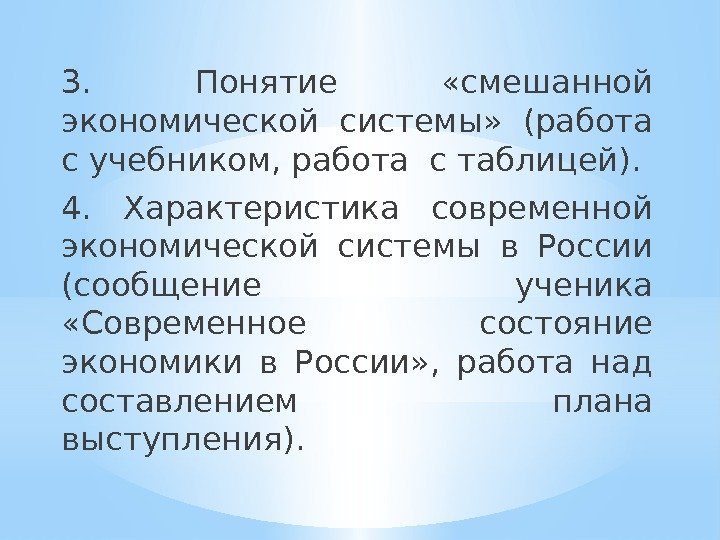 3. Понятие «смешанной экономической системы» (работа с учебником, работа с таблицей).

4. Характеристика современной экономической системы в России (сообщение ученика «Современное состояние экономики в России», работа над составлением плана выступления).